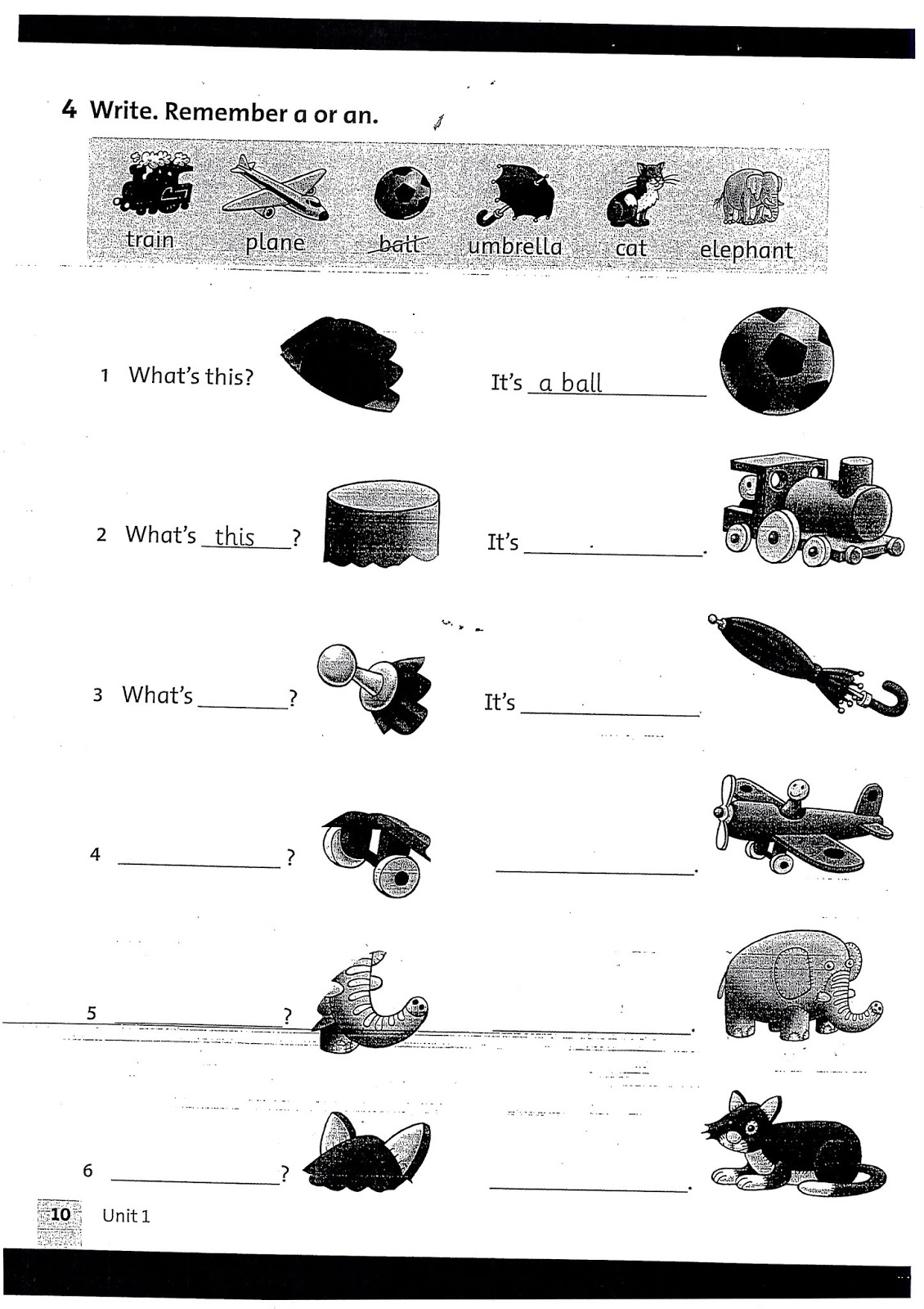 4 Write. Remember a or an.

train plane ~~ball~~ umbrella cat elephant

1 What's this? It's a ball

2 What's this ? It's ________.

3 What's ________? It's ________.

4 ________? ________.

5 ________? ________.

6 ________? ________.

10 Unit 1